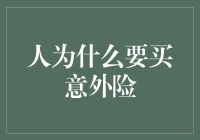 人为什么要买意外险